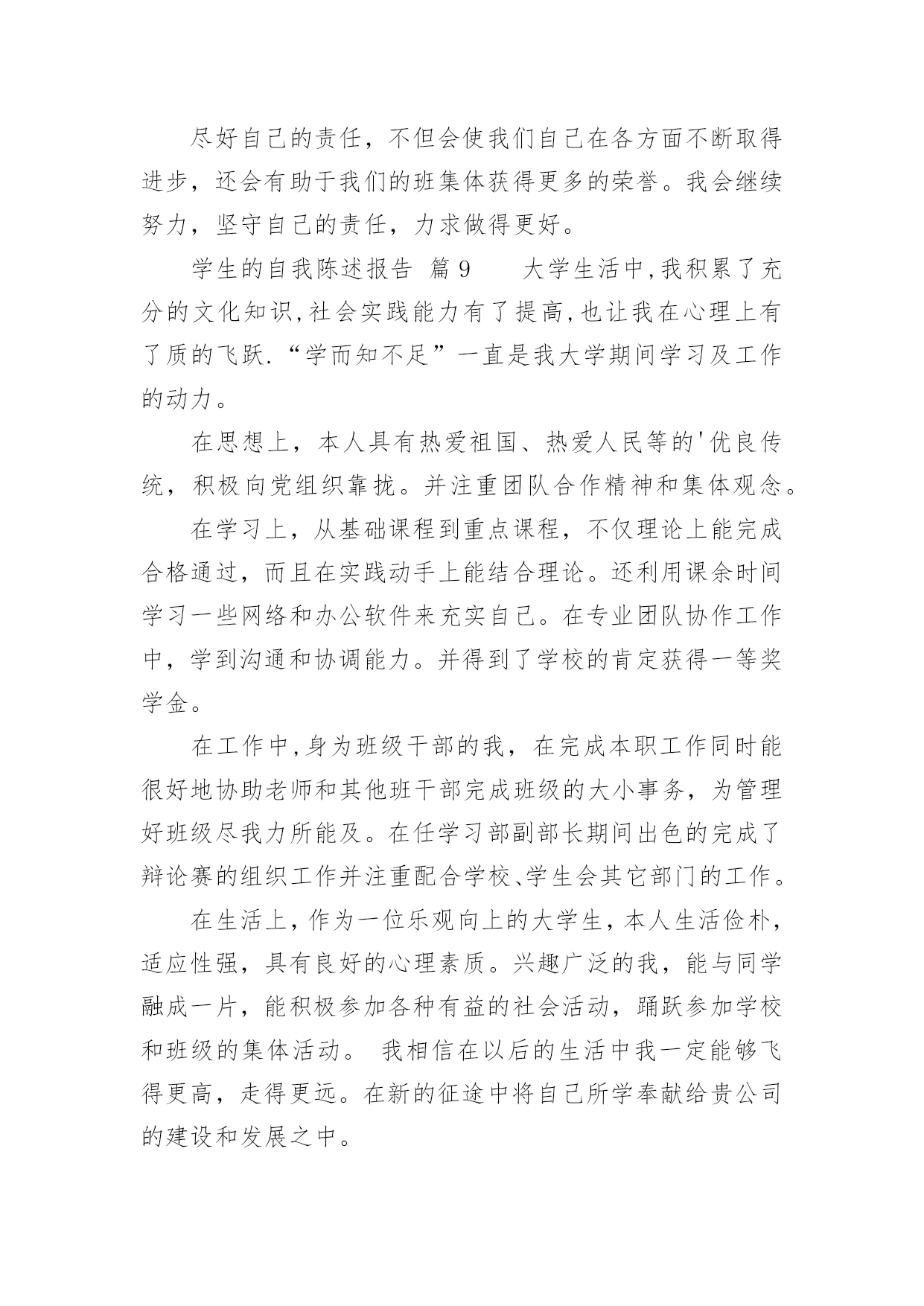 尽好自己的责任，不但会使我们自己在各方面不断取得进步，还会有助于我们的班集体获得更多的荣誉。我会继续努力，坚守自己的责任，力求做得更好。

学生的自我陈述报告 篇9　　大学生活中,我积累了充分的文化知识,社会实践能力有了提高,也让我在心理上有了质的飞跃.“学而知不足”一直是我大学期间学习及工作的动力。

在思想上，本人具有热爱祖国、热爱人民等的'优良传统，积极向党组织靠拢。并注重团队合作精神和集体观念。

在学习上，从基础课程到重点课程，不仅理论上能完成合格通过，而且在实践动手上能结合理论。还利用课余时间学习一些网络和办公软件来充实自己。在专业团队协作工作中，学到沟通和协调能力。并得到了学校的肯定获得一等奖学金。

在工作中,身为班级干部的我，在完成本职工作同时能很好地协助老师和其他班干部完成班级的大小事务，为管理好班级尽我力所能及。在任学习部副部长期间出色的完成了辩论赛的组织工作并注重配合学校、学生会其它部门的工作。

在生活上，作为一位乐观向上的大学生，本人生活俭朴，适应性强，具有良好的心理素质。兴趣广泛的我，能与同学融成一片，能积极参加各种有益的社会活动，踊跃参加学校和班级的集体活动。 我相信在以后的生活中我一定能够飞得更高，走得更远。在新的征途中将自己所学奉献给贵公司的建设和发展之中。